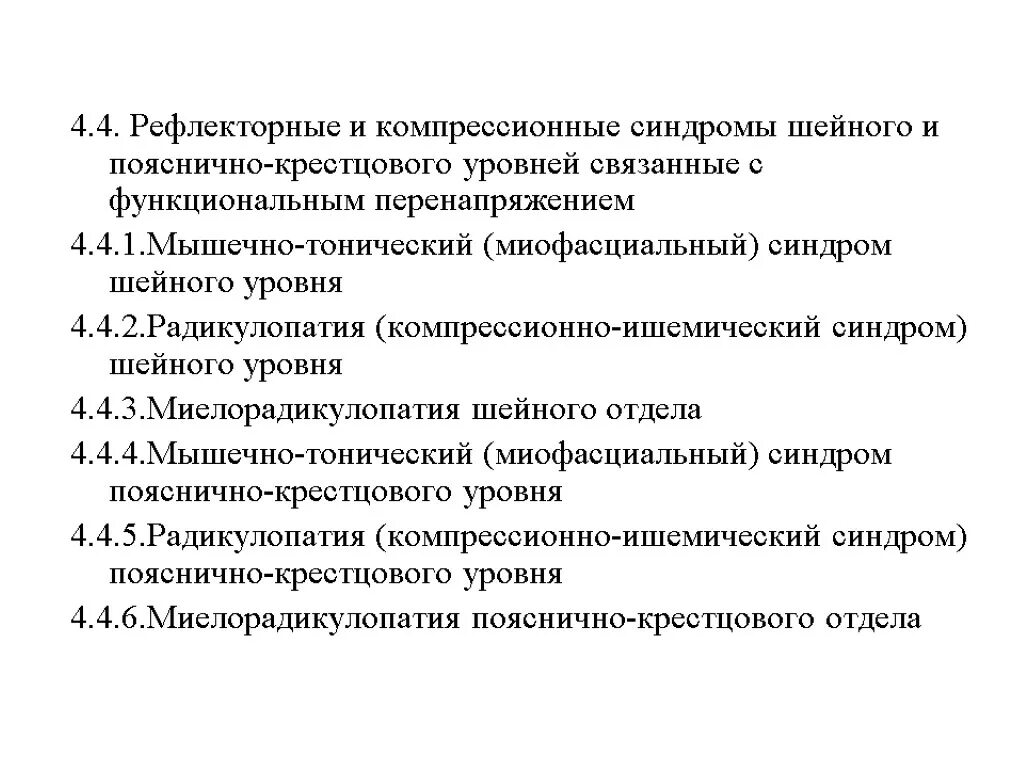 4.4. Рефлекторные и компрессионные синдромы шейного и пояснично-крестцового уровней связанные с функциональным перенапряжением

4.4.1.Мышечно-тонический (миофасциальный) синдром шейного уровня

4.4.2.Радикулопатия (компрессионно-ишемический синдром) шейного уровня

4.4.3.Миелорадикулопатия шейного отдела

4.4.4.Мышечно-тонический (миофасциальный) синдром пояснично-крестцового уровня

4.4.5.Радикулопатия (компрессионно-ишемический синдром) пояснично-крестцового уровня

4.4.6.Миелорадикулопатия пояснично-крестцового отдела